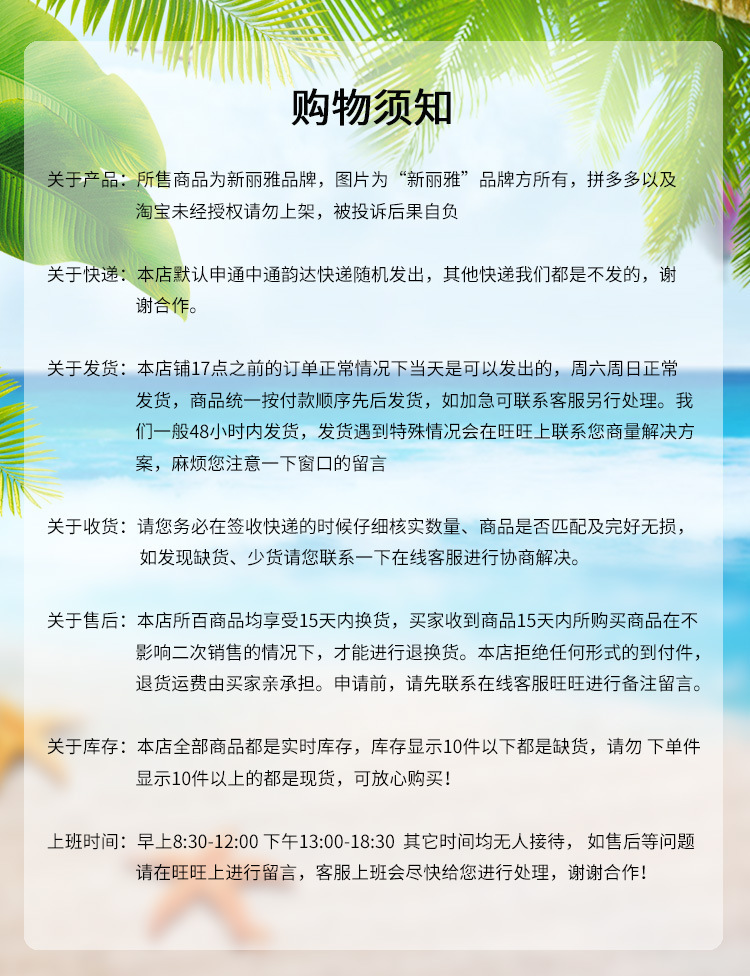 购物须知

关于产品：所售商品为新丽雅品牌，图片为“新丽雅”品牌方所有，拼多多以及淘宝未经授权请勿上架，被投诉后果自负

关于快递：本店默认申通中通韵达快递随机发出，其他快递我们都是不发的，谢谢合作。

关于发货：本店铺17点之前的订单正常情况下当天是可以发出的，周六周日正常发货，商品统一按付款顺序先后发货，如加急可联系客服另行处理。我们一般48小时内发货，发货遇到特殊情况会在旺旺上联系您商量解决方案，麻烦您注意一下窗口的留言

关于收货：请您务必在签收快递的时候仔细核实数量、商品是否匹配及完好无损，如发现缺货、少货请您联系一下在线客服进行协商解决。

关于售后：本店所百商品均享受15天内换货，买家收到商品15天内所购买商品在不影响二次销售的情况下，才能进行退换货。本店拒绝任何形式的到付件，退货运费由买家亲承担。申请前，请先联系在线客服旺旺进行备注留言。

关于库存：本店全部商品都是实时库存，库存显示10件以下都是缺货，请勿 下单件显示10件以上的都是现货，可放心购买！

上班时间：早上8:30-12:00 下午13:00-18:30 其它时间均无人接待， 如售后等问题请在旺旺上进行留言，客服上班会尽快给您进行处理，谢谢合作！